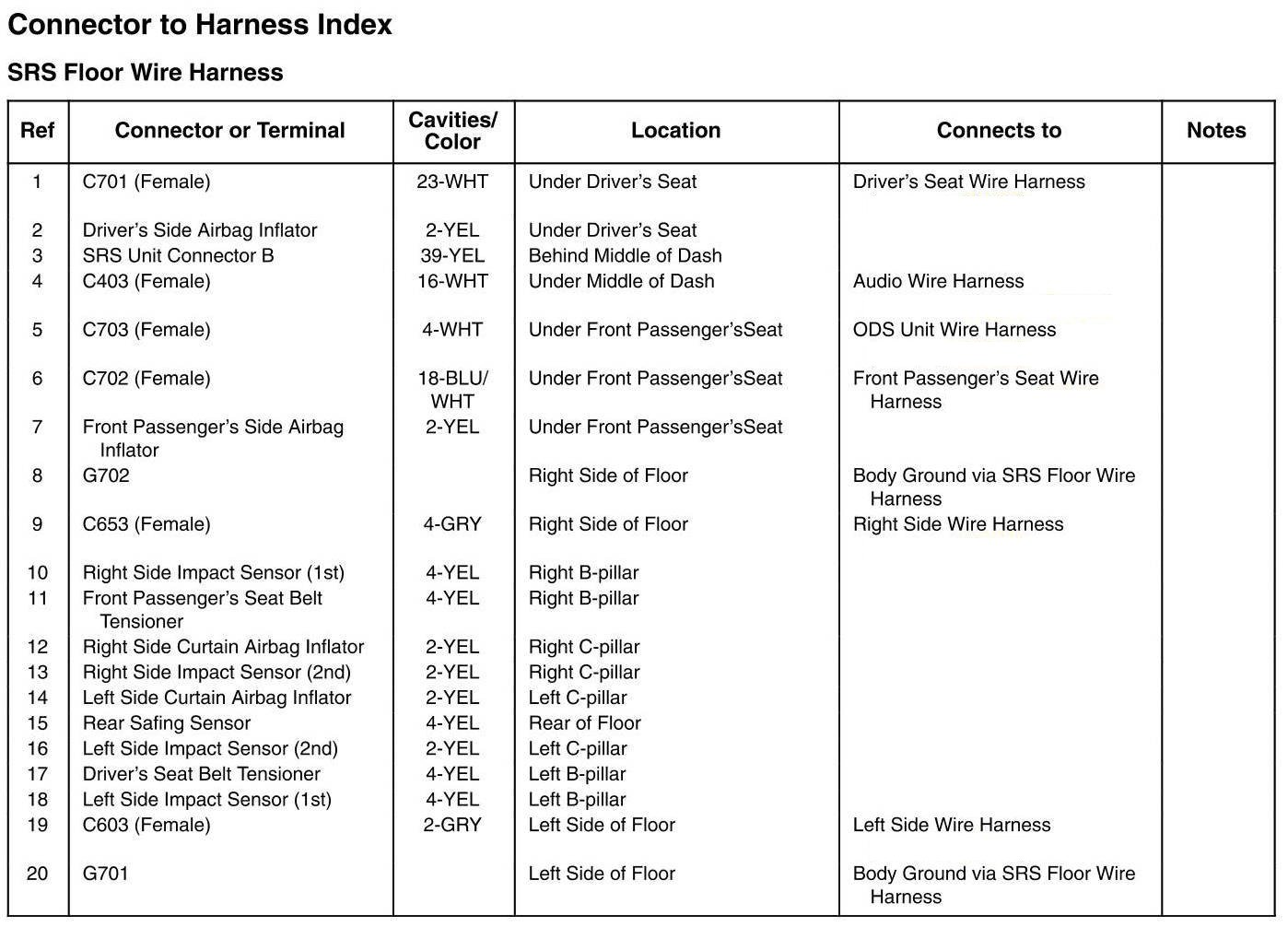 Connector to Harness Index

SRS Floor Wire Harness

| Ref | Connector or Terminal | Cavities/ Color | Location | Connects to | Notes |
|---|---|---|---|---|---|
| 1 | C701 (Female) | 23-WHT | Under Driver's Seat | Driver's Seat Wire Harness | |
| 2 | Driver's Side Airbag Inflator | 2-YEL | Under Driver's Seat | | |
| 3 | SRS Unit Connector B | 39-YEL | Behind Middle of Dash | | |
| 4 | C403 (Female) | 16-WHT | Under Middle of Dash | Audio Wire Harness | |
| 5 | C703 (Female) | 4-WHT | Under Front Passenger'sSeat | ODS Unit Wire Harness | |
| 6 | C702 (Female) | 18-BLU/ WHT | Under Front Passenger'sSeat | Front Passenger's Seat Wire Harness | |
| 7 | Front Passenger's Side Airbag Inflator | 2-YEL | Under Front Passenger'sSeat | | |
| 8 | G702 | | Right Side of Floor | Body Ground via SRS Floor Wire Harness | |
| 9 | C653 (Female) | 4-GRY | Right Side of Floor | Right Side Wire Harness | |
| 10 | Right Side Impact Sensor (1st) | 4-YEL | Right B-pillar | | |
| 11 | Front Passenger's Seat Belt Tensioner | 4-YEL | Right B-pillar | | |
| 12 | Right Side Curtain Airbag Inflator | 2-YEL | Right C-pillar | | |
| 13 | Right Side Impact Sensor (2nd) | 2-YEL | Right C-pillar | | |
| 14 | Left Side Curtain Airbag Inflator | 2-YEL | Left C-pillar | | |
| 15 | Rear Safing Sensor | 4-YEL | Rear of Floor | | |
| 16 | Left Side Impact Sensor (2nd) | 2-YEL | Left C-pillar | | |
| 17 | Driver's Seat Belt Tensioner | 4-YEL | Left B-pillar | | |
| 18 | Left Side Impact Sensor (1st) | 4-YEL | Left B-pillar | | |
| 19 | C603 (Female) | 2-GRY | Left Side of Floor | Left Side Wire Harness | |
| 20 | G701 | | Left Side of Floor | Body Ground via SRS Floor Wire Harness | |